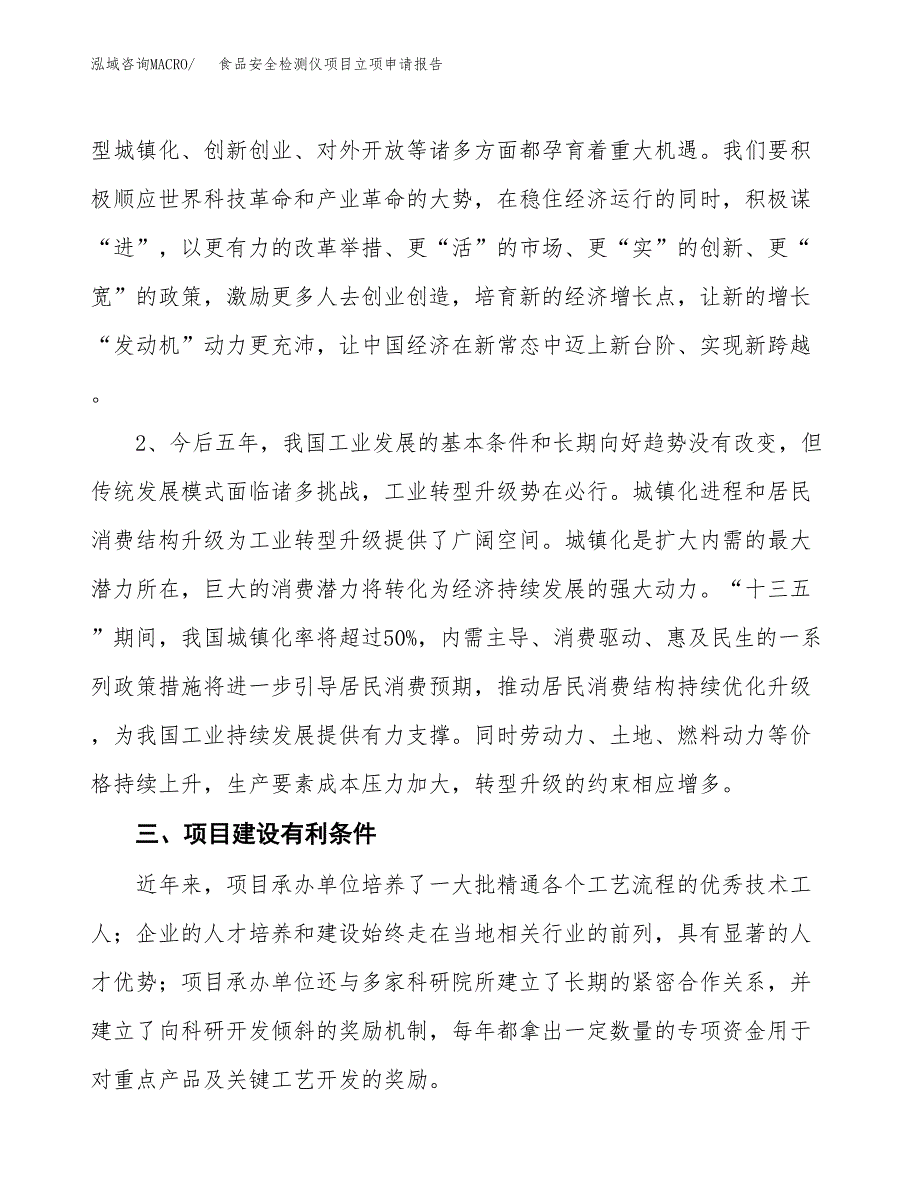 泓域咨询MACRO/　食品安全检测仪项目立项申请报告

型城镇化、创新创业、对外开放等诸多方面都孕育着重大机遇。我们要积极顺应世界科技革命和产业革命的大势，在稳住经济运行的同时，积极谋“进”，以更有力的改革举措、更“活”的市场、更“实”的创新、更“宽”的政策，激励更多人去创业创造，培育新的经济增长点，让新的增长“发动机”动力更充沛，让中国经济在新常态中迈上新台阶、实现新跨越。

2、今后五年，我国工业发展的基本条件和长期向好趋势没有改变，但传统发展模式面临诸多挑战，工业转型升级势在必行。城镇化进程和居民消费结构升级为工业转型升级提供了广阔空间。城镇化是扩大内需的最大潜力所在，巨大的消费潜力将转化为经济持续发展的强大动力。“十三五”期间，我国城镇化率将超过50%，内需主导、消费驱动、惠及民生的一系列政策措施将进一步引导居民消费预期，推动居民消费结构持续优化升级，为我国工业持续发展提供有力支撑。同时劳动力、土地、燃料动力等价格持续上升，生产要素成本压力加大，转型升级的约束相应增多。

三、项目建设有利条件

近年来，项目承办单位培养了一大批精通各个工艺流程的优秀技术工人；企业的人才培养和建设始终走在当地相关行业的前列，具有显著的人才优势；项目承办单位还与多家科研院所建立了长期的紧密合作关系，并建立了向科研开发倾斜的奖励机制，每年都拿出一定数量的专项资金用于对重点产品及关键工艺开发的奖励。